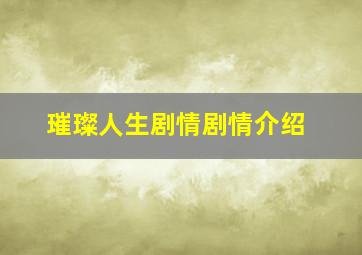 璀璨人生剧情剧情介绍